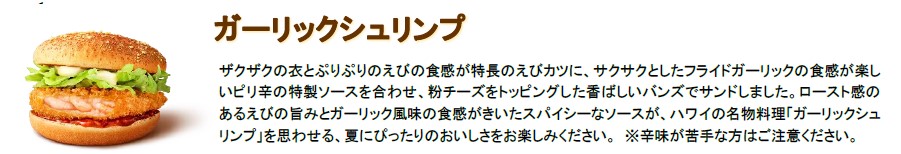 ガーリックシュリンプ

ザクザクの衣とぷりぷりのえびの食感が特長のえびカツに、サクサクとしたフライドガーリックの食感が楽しいピリ辛の特製ソースを合わせ、粉チーズをトッピングした香ばしいバンズでサンドしました。ロースト感のあるえびの旨みとガーリック風味の食感がきいたスパイシーなソースが、ハワイの名物料理「ガーリックシュリンプ」を思わせる、夏にぴったりのおいしさをお楽しみください。 ※辛味が苦手な方はご注意ください。